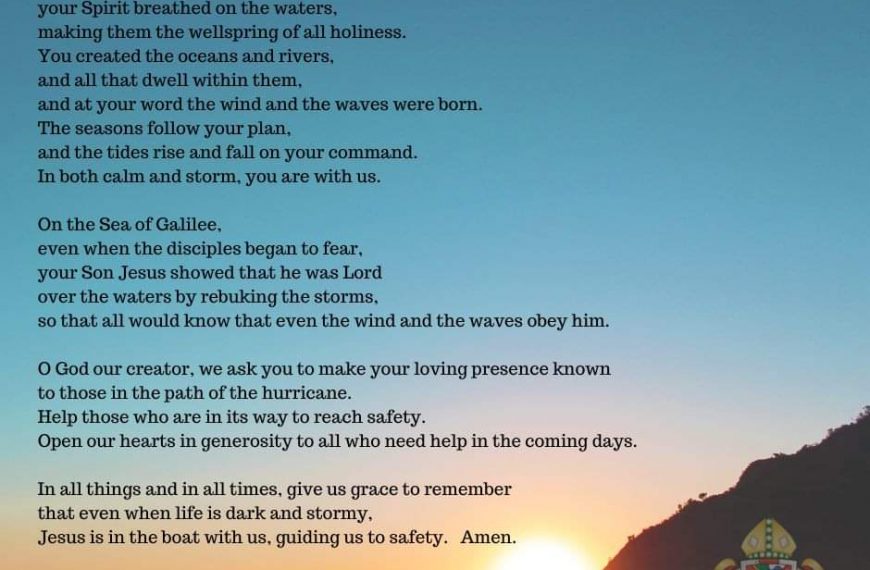 your Spirit breathed on the waters,
making them the wellspring of all holiness.
You created the oceans and rivers,
and all that dwell within them,
and at your word the wind and the waves were born.
The seasons follow your plan,
and the tides rise and fall on your command.
In both calm and storm, you are with us.

On the Sea of Galilee,
even when the disciples began to fear,
your Son Jesus showed that he was Lord
over the waters by rebuking the storms,
so that all would know that even the wind and the waves obey him.

O God our creator, we ask you to make your loving presence known
to those in the path of the hurricane.
Help those who are in its way to reach safety.
Open our hearts in generosity to all who need help in the coming days.

In all things and in all times, give us grace to remember
that even when life is dark and stormy,
Jesus is in the boat with us, guiding us to safety. Amen.